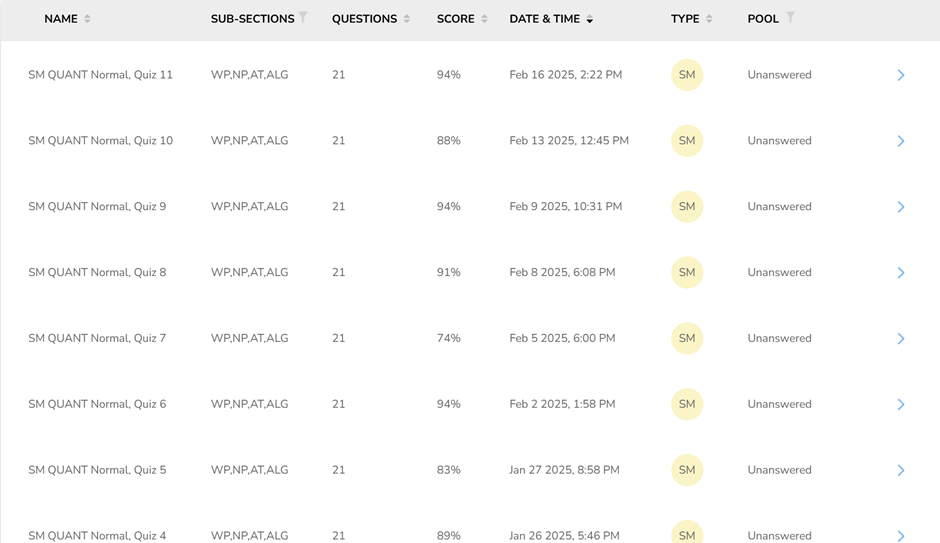 | NAME | SUB-SECTIONS | QUESTIONS | SCORE | DATE & TIME | TYPE | POOL |
|---|---|---|---|---|---|---|
| SM QUANT Normal, Quiz 11 | WP,NP,AT,ALG | 21 | 94% | Feb 16 2025, 2:22 PM | SM | Unanswered |
| SM QUANT Normal, Quiz 10 | WP,NP,AT,ALG | 21 | 88% | Feb 13 2025, 12:45 PM | SM | Unanswered |
| SM QUANT Normal, Quiz 9 | WP,NP,AT,ALG | 21 | 94% | Feb 9 2025, 10:31 PM | SM | Unanswered |
| SM QUANT Normal, Quiz 8 | WP,NP,AT,ALG | 21 | 91% | Feb 8 2025, 6:08 PM | SM | Unanswered |
| SM QUANT Normal, Quiz 7 | WP,NP,AT,ALG | 21 | 74% | Feb 5 2025, 6:00 PM | SM | Unanswered |
| SM QUANT Normal, Quiz 6 | WP,NP,AT,ALG | 21 | 94% | Feb 2 2025, 1:58 PM | SM | Unanswered |
| SM QUANT Normal, Quiz 5 | WP,NP,AT,ALG | 21 | 83% | Jan 27 2025, 8:58 PM | SM | Unanswered |
| SM QUANT Normal, Quiz 4 | WP,NP,AT,ALG | 21 | 89% | Jan 26 2025, 5:46 PM | SM | Unanswered |